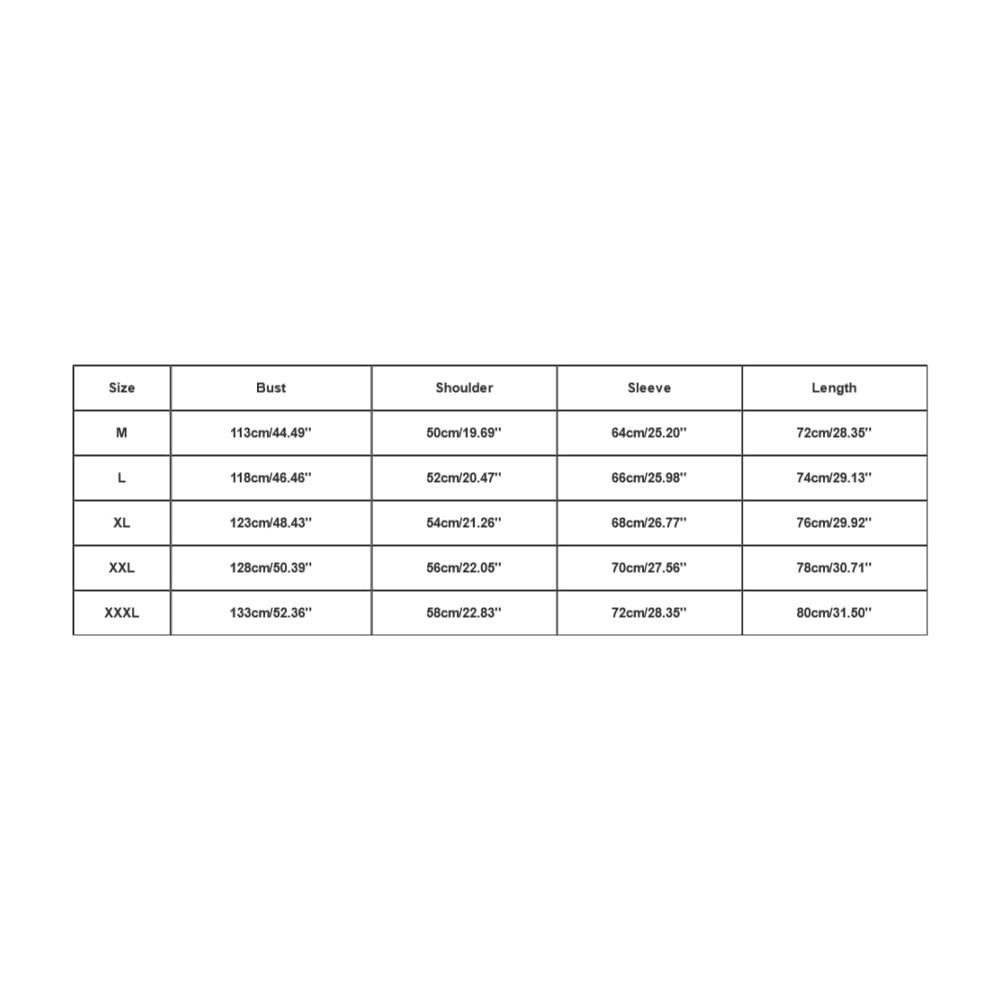 | Size | Bust | Shoulder | Sleeve | Length |
|---|---|---|---|---|
| M | 113cm/44.49'' | 50cm/19.69'' | 64cm/25.20'' | 72cm/28.35'' |
| L | 118cm/46.46'' | 52cm/20.47'' | 66cm/25.98'' | 74cm/29.13'' |
| XL | 123cm/48.43'' | 54cm/21.26'' | 68cm/26.77'' | 76cm/29.92'' |
| XXL | 128cm/50.39'' | 56cm/22.05'' | 70cm/27.56'' | 78cm/30.71'' |
| XXXL | 133cm/52.36'' | 58cm/22.83'' | 72cm/28.35'' | 80cm/31.50'' |